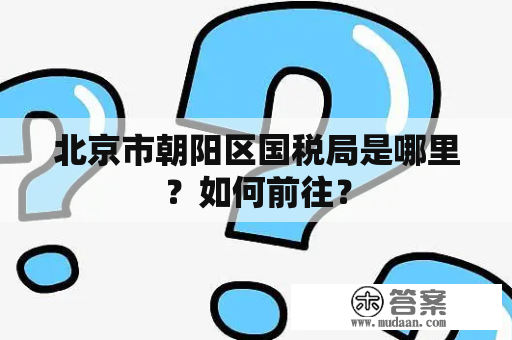 北京市朝阳区国税局是哪里？如何前往？

木 答案
www.mudaan.com